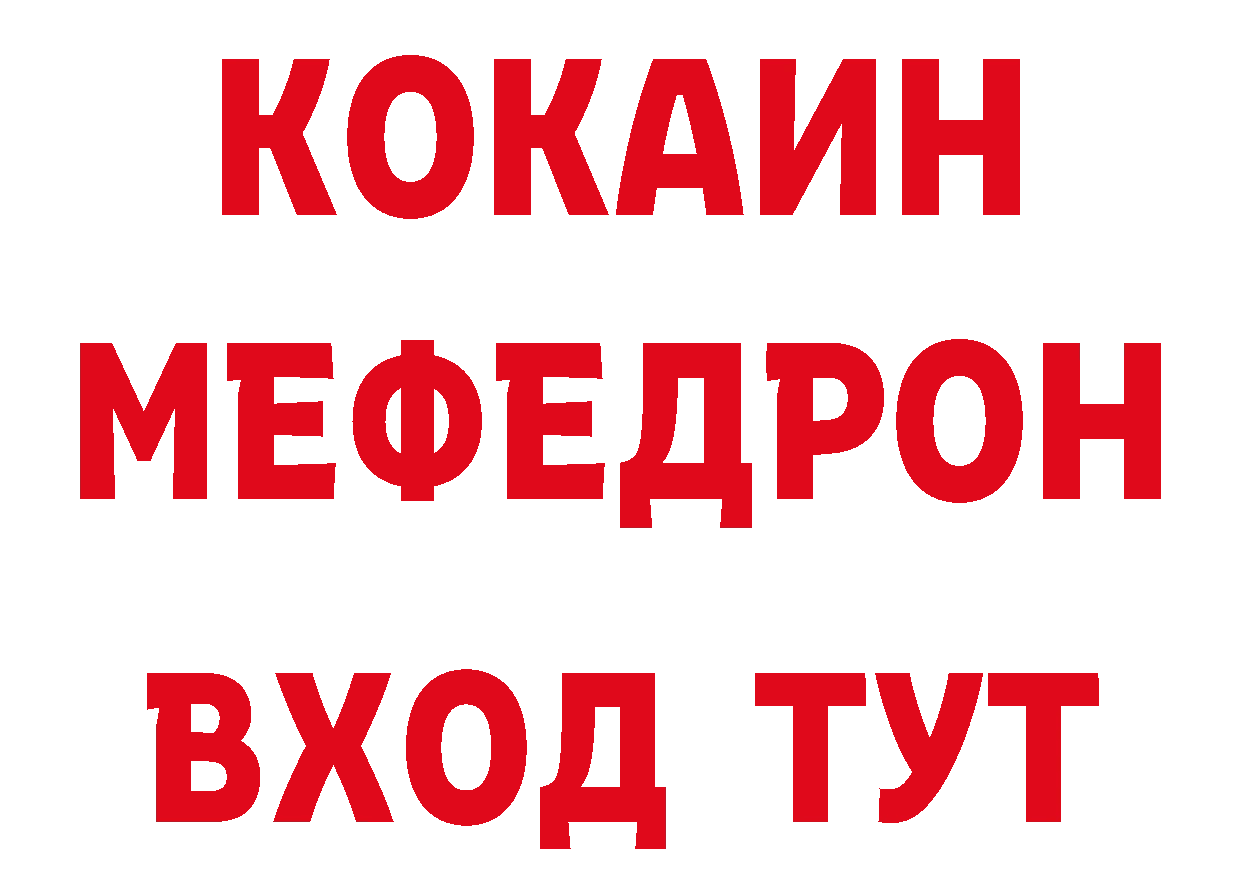 КОКАИН
МЕФЕДРОН
ВХОД ТУТ